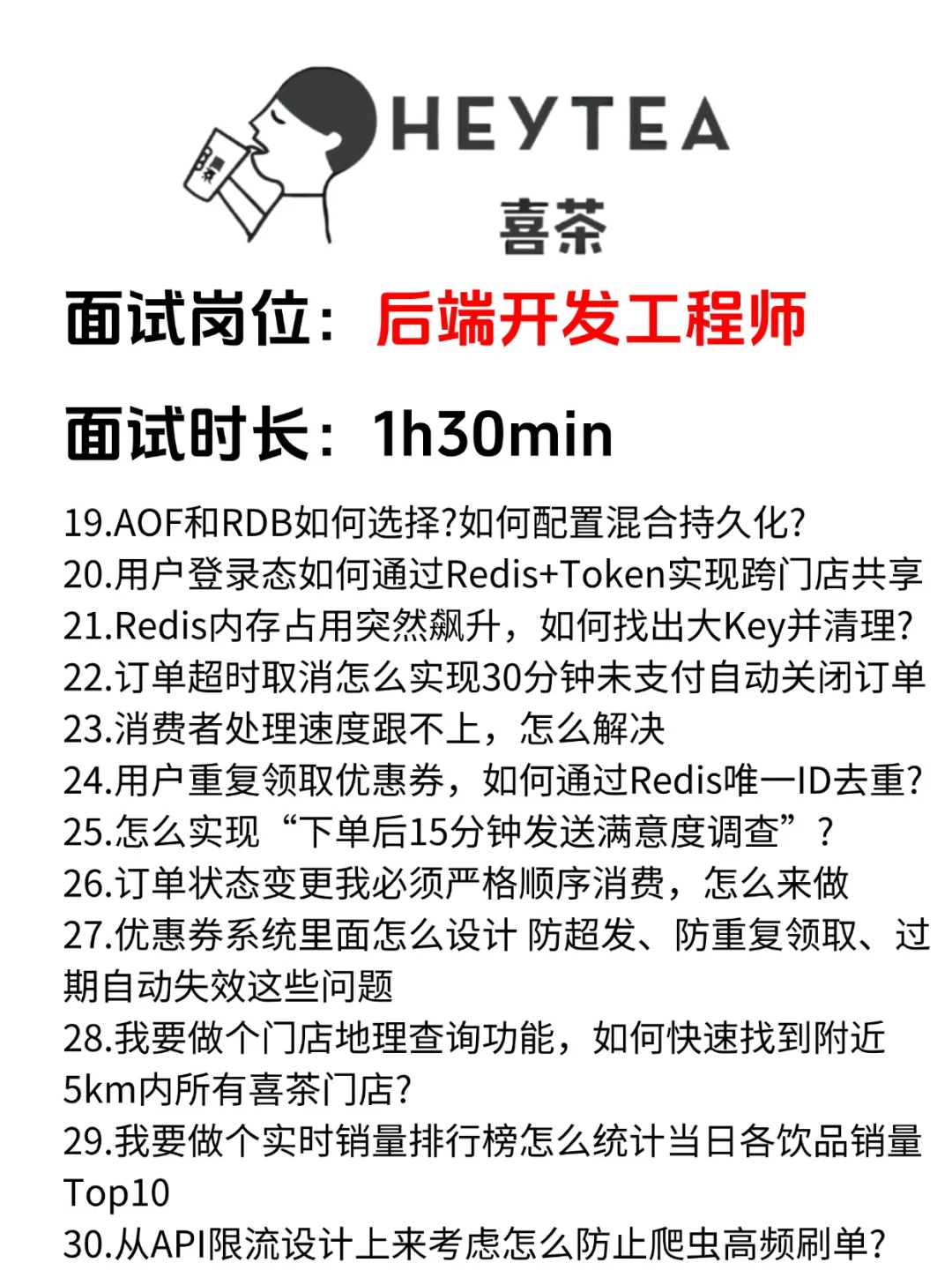 HEYTEA
喜茶

面试岗位：后端开发工程师

面试时长：1h30min

19.AOF和RDB如何选择?如何配置混合持久化?
20.用户登录态如何通过Redis+Token实现跨门店共享
21.Redis内存占用突然飙升，如何找出大Key并清理?
22.订单超时取消怎么实现30分钟未支付自动关闭订单
23.消费者处理速度跟不上，怎么解决
24.用户重复领取优惠券，如何通过Redis唯一ID去重?
25.怎么实现“下单后15分钟发送满意度调查”？
26.订单状态变更我必须严格顺序消费，怎么来做
27.优惠券系统里面怎么设计 防超发、防重复领取、过期自动失效这些问题
28.我要做个门店地理查询功能，如何快速找到附近5km内所有喜茶门店?
29.我要做个实时销量排行榜怎么统计当日各饮品销量Top10
30.从API限流设计上来考虑怎么防止爬虫高频刷单?